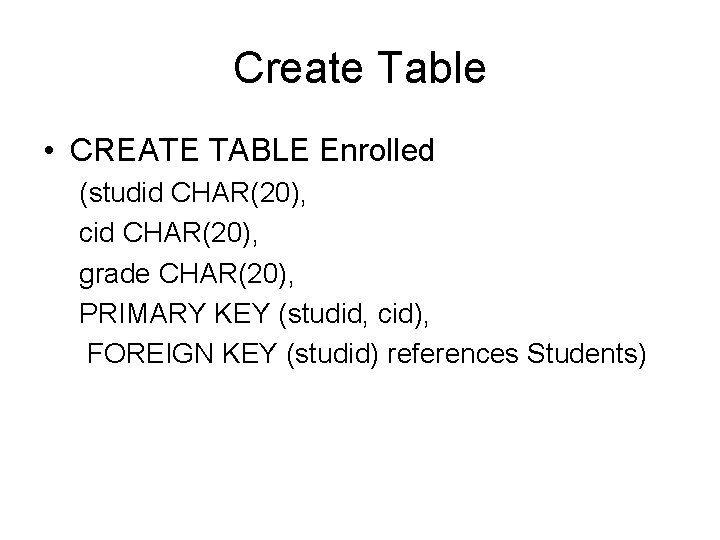 Create Table

• CREATE TABLE Enrolled
(studid CHAR(20),
cid CHAR(20),
grade CHAR(20),
PRIMARY KEY (studid, cid),
FOREIGN KEY (studid) references Students)